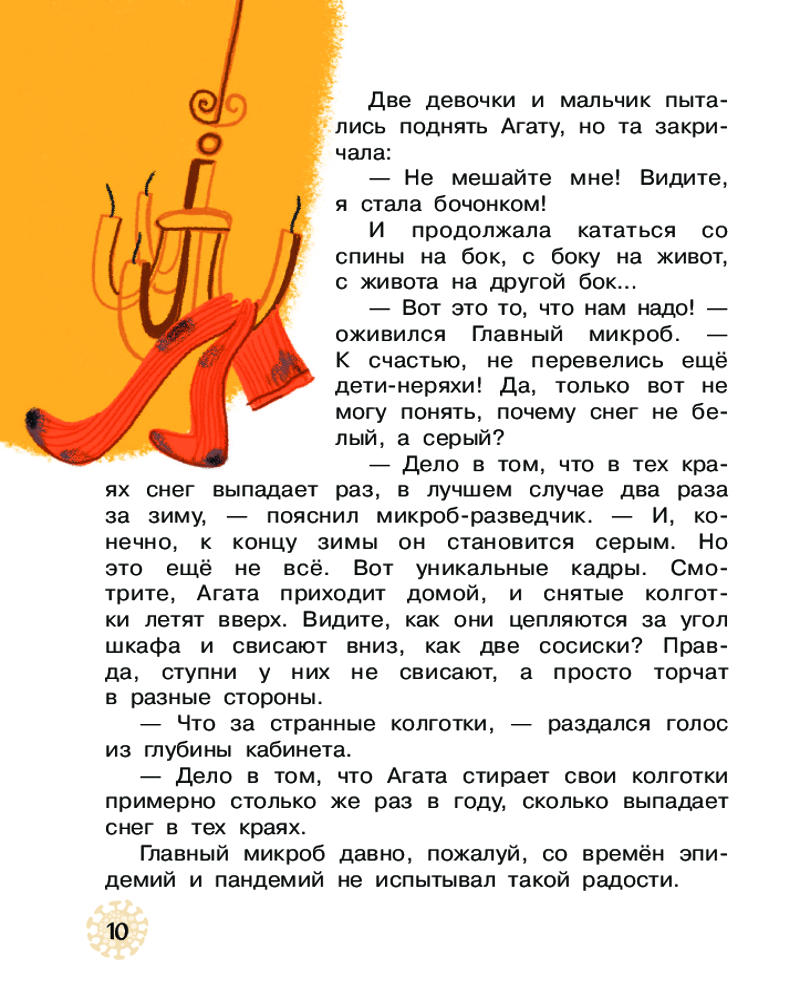 Две девочки и мальчик пытались поднять Агату, но та закричала:

— Не мешайте мне! Видите, я стала бочонком!

И продолжала кататься со спины на бок, с боку на живот, с живота на другой бок...

— Вот это то, что нам надо! — оживился Главный микроб. — К счастью, не перевелись ещё дети-неряхи! Да, только вот не могу понять, почему снег не белый, а серый?

— Дело в том, что в тех краях снег выпадает раз, в лучшем случае два раза за зиму, — пояснил микроб-разведчик. — И, конечно, к концу зимы он становится серым. Но это ещё не всё. Вот уникальные кадры. Смотрите, Агата приходит домой, и снятые колготки летят вверх. Видите, как они цепляются за угол шкафа и свисают вниз, как две сосиски? Правда, ступни у них не свисают, а просто торчат в разные стороны.

— Что за странные колготки, — раздался голос из глубины кабинета.

— Дело в том, что Агата стирает свои колготки примерно столько же раз в году, сколько выпадает снег в тех краях.

Главный микроб давно, пожалуй, со времён эпидемий и пандемий не испытывал такой радости.

10